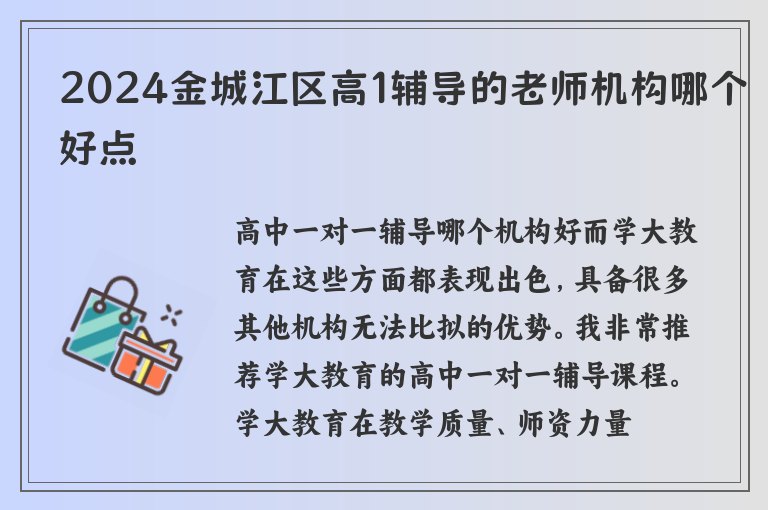 2024金城江区高1辅导的老师机构哪个好点

高中一对一辅导哪个机构好而学大教育在这些方面都表现出色，具备很多其他机构无法比拟的优势。我非常推荐学大教育的高中一对一辅导课程。学大教育在教学质量、师资力量